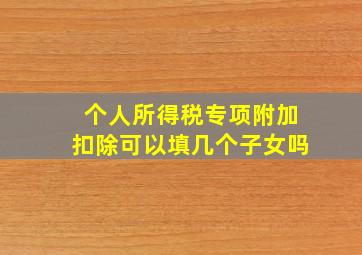 个人所得税专项附加扣除可以填几个子女吗